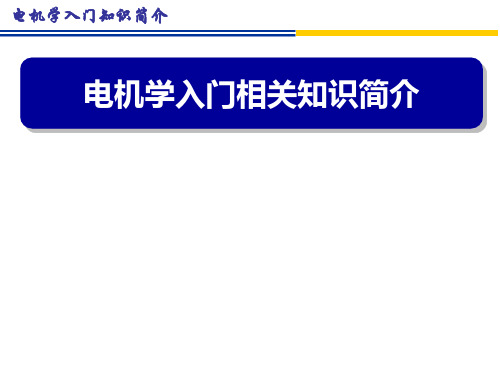 电机学入门知识简介

电机学入门相关知识简介